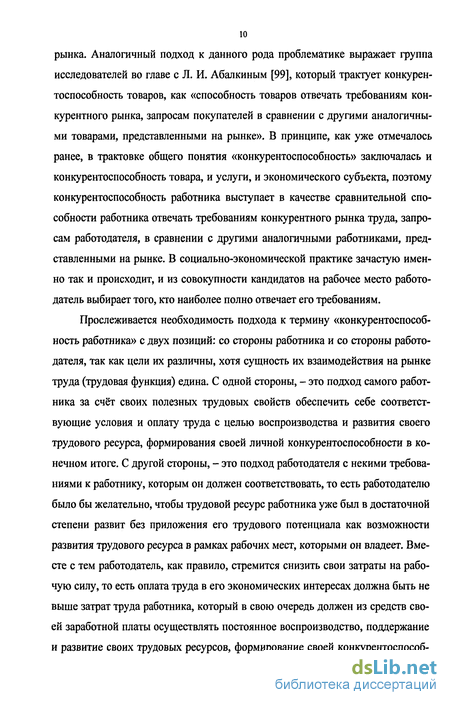 10

рынка. Аналогичный подход к данного рода проблематике выражает группа исследователей во главе с Л. И. Абалкиным [99], который трактует конкурентоспособность товаров, как «способность товаров отвечать требованиям конкурентного рынка, запросам покупателей в сравнении с другими аналогичными товарами, представленными на рынке». В принципе, как уже отмечалось ранее, в трактовке общего понятия «конкурентоспособность» заключалась и конкурентоспособность товара, и услуги, и экономического субъекта, поэтому конкурентоспособность работника выступает в качестве сравнительной способности работника отвечать требованиям конкурентного рынка труда, запросам работодателя, в сравнении с другими аналогичными работниками, представленными на рынке. В социально-экономической практике зачастую именно так и происходит, и из совокупности кандидатов на рабочее место работодатель выбирает того, кто наиболее полно отвечает его требованиям.

Прослеживается необходимость подхода к термину «конкурентоспособность работника» с двух позиций: со стороны работника и со стороны работодателя, так как цели их различны, хотя сущность их взаимодействия на рынке труда (трудовая функция) едина. С одной стороны, – это подход самого работника за счёт своих полезных трудовых свойств обеспечить себе соответствующие условия и оплату труда с целью воспроизводства и развития своего трудового ресурса, формирования своей личной конкурентоспособности в конечном итоге. С другой стороны, – это подход работодателя с некими требованиями к работнику, которым он должен соответствовать, то есть работодателю было бы желательно, чтобы трудовой ресурс работника уже был в достаточной степени развит без приложения его трудового потенциала как возможности развития трудового ресурса в рамках рабочих мест, которыми он владеет. Вместе с тем работодатель, как правило, стремится снизить свои затраты на рабочую силу, то есть оплата труда в его экономических интересах должна быть не выше затрат труда работника, который в свою очередь должен из средств своей заработной платы осуществлять постоянное воспроизводство, поддержание и развитие своих трудовых ресурсов, формирование своей конкурентоспособ-

dsLib.net
библиотека диссертаций